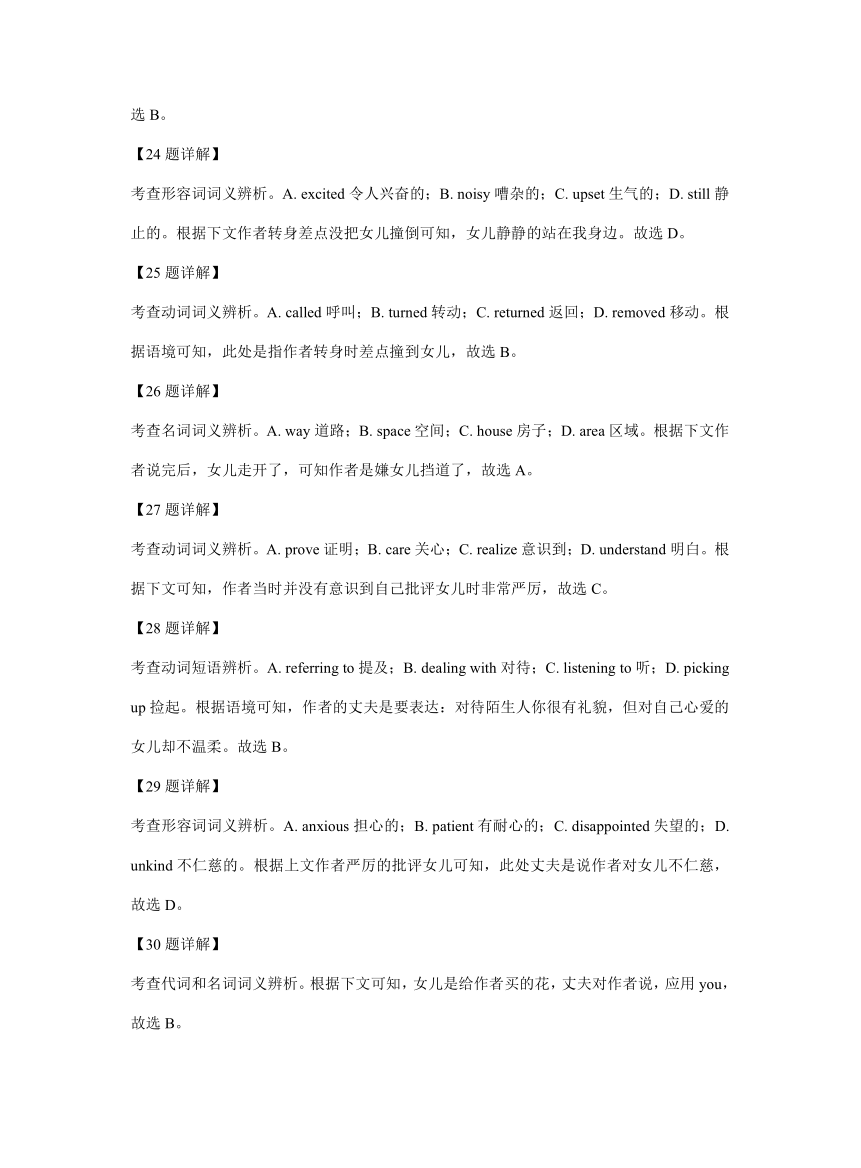 选 B。

【24 题详解】

考查形容词词义辨析。A. excited 令人兴奋的；B. noisy 嘈杂的；C. upset 生气的；D. still 静止的。根据下文作者转身差点没把女儿撞倒可知，女儿静静的站在我身边。故选 D。

【25 题详解】

考查动词词义辨析。A. called 呼叫；B. turned 转动；C. returned 返回；D. removed 移动。根据语境可知，此处是指作者转身时差点撞到女儿，故选 B。

【26 题详解】

考查名词词义辨析。A. way 道路；B. space 空间；C. house 房子；D. area 区域。根据下文作者说完后，女儿走开了，可知作者是嫌女儿挡道了，故选 A。

【27 题详解】

考查动词词义辨析。A. prove 证明；B. care 关心；C. realize 意识到；D. understand 明白。根据下文可知，作者当时并没有意识到自己批评女儿时非常严厉，故选 C。

【28 题详解】

考查动词短语辨析。A. referring to 提及；B. dealing with 对待；C. listening to 听；D. picking up 捡起。根据语境可知，作者的丈夫是要表达：对待陌生人你很有礼貌，但对自己心爱的女儿却不温柔。故选 B。

【29 题详解】

考查形容词词义辨析。A. anxious 担心的；B. patient 有耐心的；C. disappointed 失望的；D. unkind 不仁慈的。根据上文作者严厉的批评女儿可知，此处丈夫是说作者对女儿不仁慈，故选 D。

【30 题详解】

考查代词和名词词义辨析。根据下文可知，女儿是给作者买的花，丈夫对作者说，应用 you，故选 B。